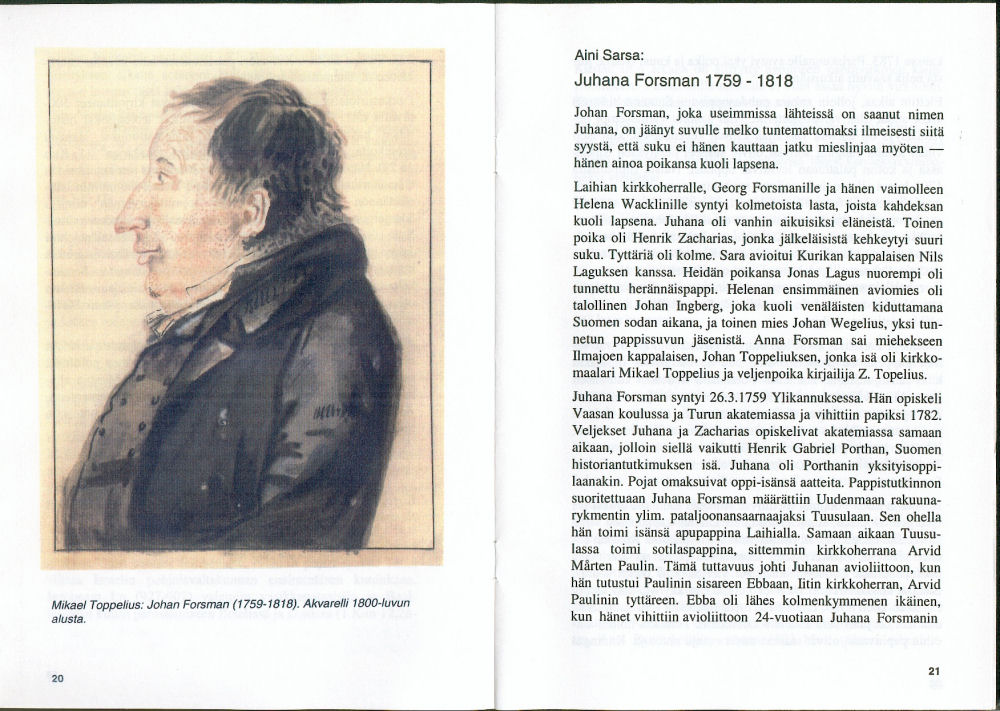 Mikael Toppelius: Johan Forsman (1759-1818). Akvarelli 1800-luvun alusta.

20

Aini Sarsa:

Juhana Forsman 1759 - 1818

Johan Forsman, joka useimmissa lähteissä on saanut nimen Juhana, on jäänyt suvulle melko tuntemattomaksi ilmeisesti siitä syystä, että suku ei hänen kauttaan jatku mieslinjaa myöten — hänen ainoa poikansa kuoli lapsena.

Laihian kirkkoherralle, Georg Forsmanille ja hänen vaimolleen Helena Wacklinille syntyi kolmetoista lasta, joista kahdeksan kuoli lapsena. Juhana oli vanhin aikuisiksi eläneistä. Toinen poika oli Henrik Zacharias, jonka jälkeläisistä kehkeytyi suuri suku. Tyttäriä oli kolme. Sara avioitui Kurikan kappalaisen Nils Laguksen kanssa. Heidän poikansa Jonas Lagus nuorempi oli tunnettu herännäispappi. Helenan ensimmäinen aviomies oli talollinen Johan Ingberg, joka kuoli venäläisten kiduttamana Suomen sodan aikana, ja toinen mies Johan Wegelius, yksi tunnetun pappissuvun jäsenistä. Anna Forsman sai miehekseen Ilmajoen kappalaisen, Johan Toppeliuksen, jonka isä oli kirkkomaalari Mikael Toppelius ja veljenpoika kirjailija Z. Topelius.

Juhana Forsman syntyi 26.3.1759 Ylikannuksessa. Hän opiskeli Vaasan koulussa ja Turun akatemiassa ja vihittiin papiksi 1782. Veljekset Juhana ja Zacharias opiskelivat akatemiassa samaan aikaan, jolloin siellä vaikutti Henrik Gabriel Porthan, Suomen historiantutkimuksen isä. Juhana oli Porthanin yksityisoppilaanakin. Pojat omaksuivat oppi-isänsä aatteita. Pappistutkinnon suoritettuaan Juhana Forsman määrättiin Uudenmaan rakuunarykmentin ylim. pataljoonansaarnaajaksi Tuusulaan. Sen ohella hän toimi isänsä apupappina Laihialla. Samaan aikaan Tuusulassa toimi sotilaspappina, sittemmin kirkkoherrana Arvid Mårten Paulin. Tämä tuttavuus johti Juhanan avioliittoon, kun hän tutustui Paulinin sisareen Ebbaan, Iitin kirkkoherran, Arvid Paulinin tyttäreen. Ebba oli lähes kolmenkymmenen ikäinen, kun hänet vihittiin avioliittoon 24-vuotiaan Juhana Forsmanin

21